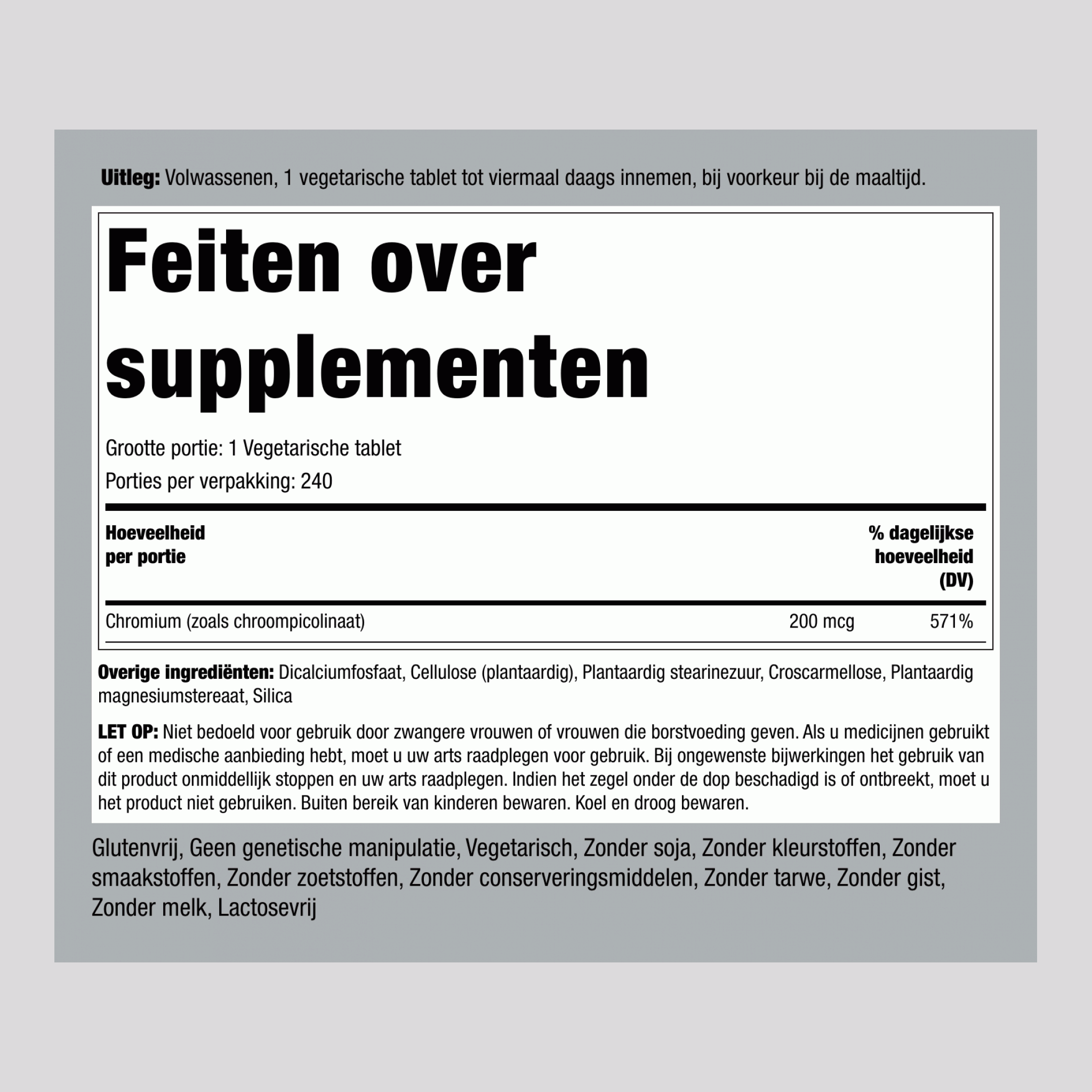 Uitleg: Volwassenen, 1 vegetarische tablet tot viermaal daags innemen, bij voorkeur bij de maaltijd.

Feiten over supplementen

Grootte portie: 1 Vegetarische tablet

Porties per verpakking: 240

| Hoeveelheid per portie | | % dagelijkse hoeveelheid (DV) |
|---|---|---|
| Chromium (zoals chroompicolinaat) | 200 mcg | 571% |

Overige ingrediënten: Dicalciumfosfaat, Cellulose (plantaardig), Plantaardig stearinezuur, Croscarmellose, Plantaardig magnesiumstereaat, Silica

LET OP: Niet bedoeld voor gebruik door zwangere vrouwen of vrouwen die borstvoeding geven. Als u medicijnen gebruikt of een medische aanbieding hebt, moet u uw arts raadplegen voor gebruik. Bij ongewenste bijwerkingen het gebruik van dit product onmiddellijk stoppen en uw arts raadplegen. Indien het zegel onder de dop beschadigd is of ontbreekt, moet u het product niet gebruiken. Buiten bereik van kinderen bewaren. Koel en droog bewaren.

Glutenvrij, Geen genetische manipulatie, Vegetarisch, Zonder soja, Zonder kleurstoffen, Zonder smaakstoffen, Zonder zoetstoffen, Zonder conserveringsmiddelen, Zonder tarwe, Zonder gist, Zonder melk, Lactosevrij